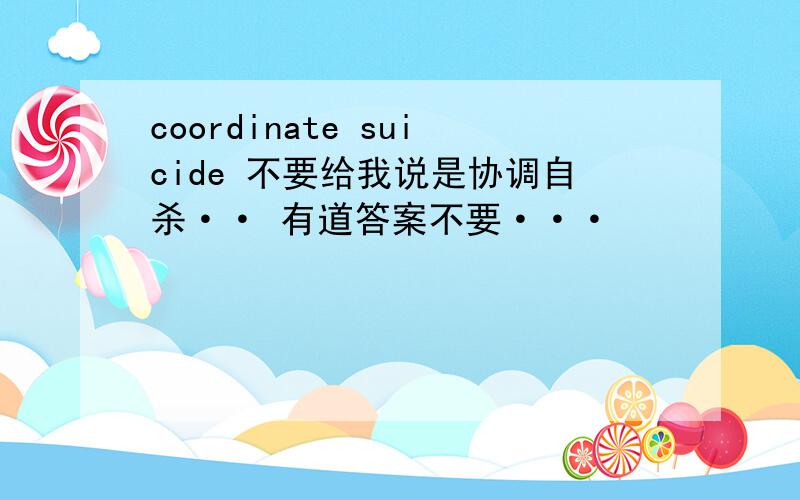 coordinate suicide 不要给我说是协调自杀·· 有道答案不要···